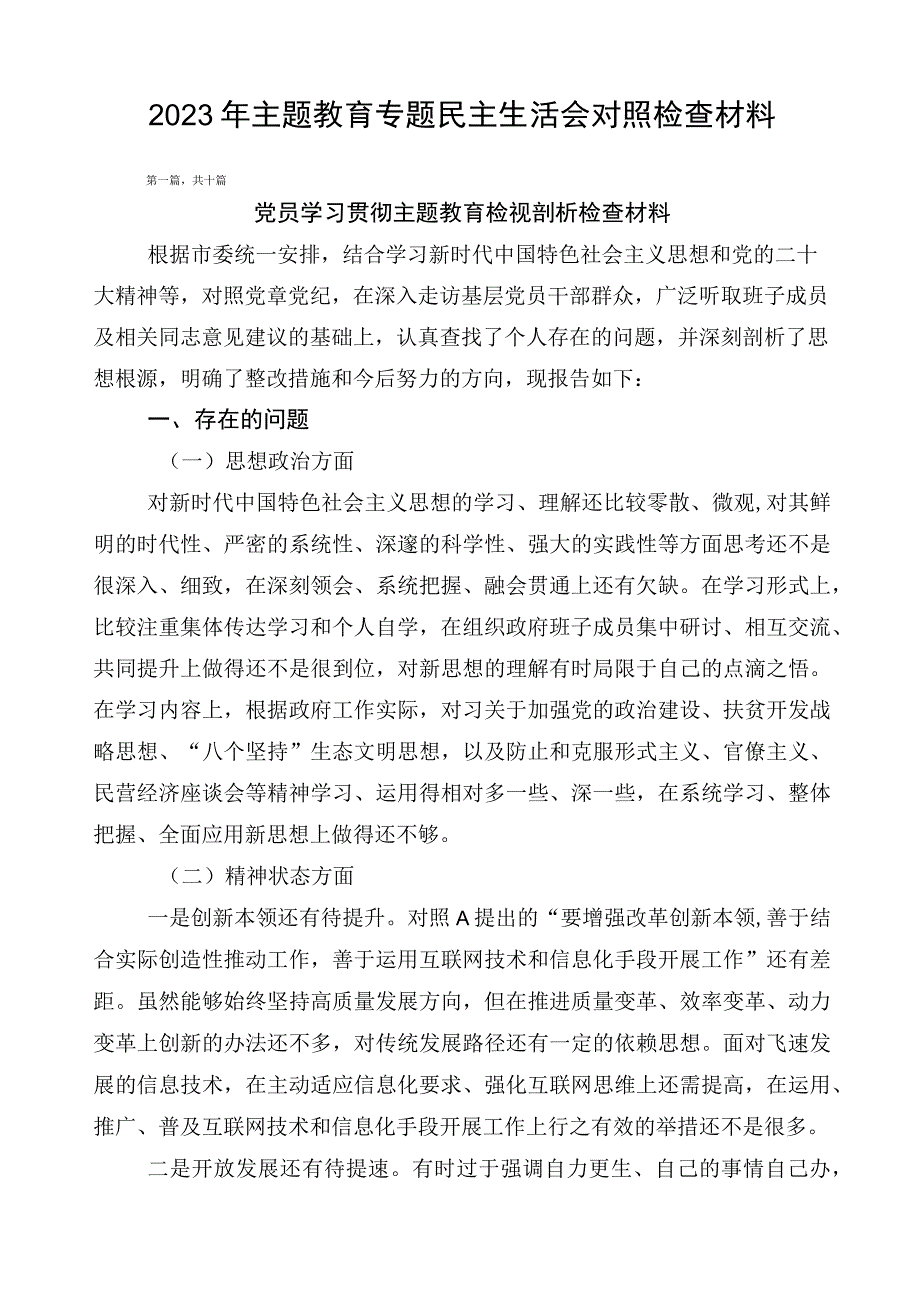 2023年主题教育专题民主生活会对照检查材料

第一篇，共十篇

党员学习贯彻主题教育检视剖析检查材料

根据市委统一安排，结合学习新时代中国特色社会主义思想和党的二十大精神等，对照党章党纪，在深入走访基层党员干部群众，广泛听取班子成员及相关同志意见建议的基础上，认真查找了个人存在的问题，并深刻剖析了思想根源，明确了整改措施和今后努力的方向，现报告如下：

一、存在的问题

（一）思想政治方面

对新时代中国特色社会主义思想的学习、理解还比较零散、微观，对其鲜明的时代性、严密的系统性、深邃的科学性、强大的实践性等方面思考还不是很深入、细致，在深刻领会、系统把握、融会贯通上还有欠缺。在学习形式上，比较注重集体传达学习和个人自学，在组织政府班子成员集中研讨、相互交流、共同提升上做得还不是很到位，对新思想的理解有时局限于自己的点滴之悟。在学习内容上，根据政府工作实际，对习关于加强党的政治建设、扶贫开发战略思想、“八个坚持”生态文明思想，以及防止和克服形式主义、官僚主义、民营经济座谈会等精神学习、运用得相对多一些、深一些，在系统学习、整体把握、全面应用新思想上做得还不够。

（二）精神状态方面

一是创新本领还有待提升。对照A提出的“要增强改革创新本领，善于结合实际创造性推动工作，善于运用互联网技术和信息化手段开展工作”还有差距。虽然能够始终坚持高质量发展方向，但在推进质量变革、效率变革、动力变革上创新的办法还不多，对传统发展路径还有一定的依赖思想。面对飞速发展的信息技术，在主动适应信息化要求、强化互联网思维上还需提高，在运用、推广、普及互联网技术和信息化手段开展工作上行之有效的举措还不是很多。

二是开放发展还有待提速。有时过于强调自力更生、自己的事情自己办，